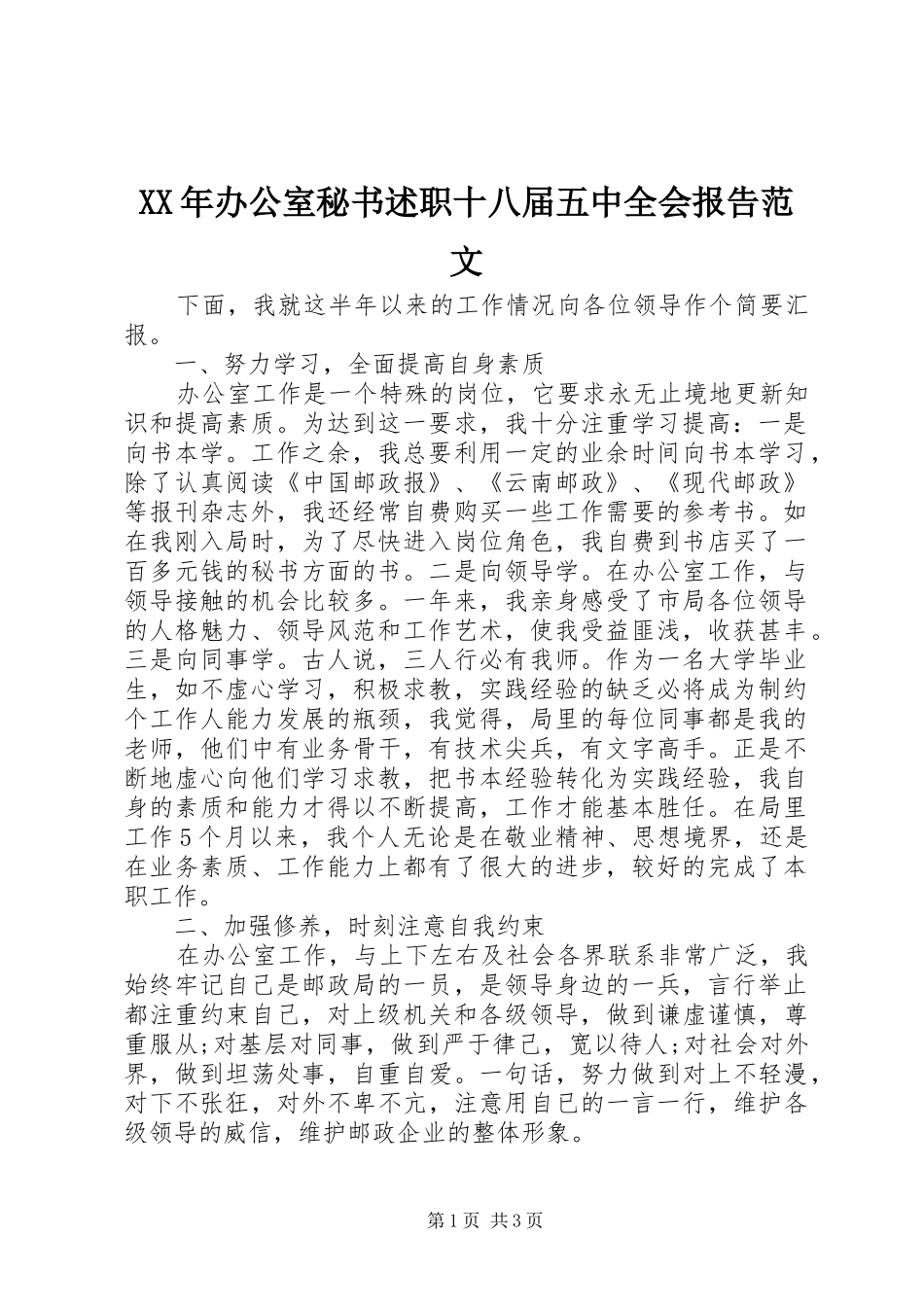 XX年办公室秘书述职十八届五中全会报告范文

下面，我就这半年以来的工作情况向各位领导作个简要汇报。

一、努力学习，全面提高自身素质

办公室工作是一个特殊的岗位，它要求永无止境地更新知识和提高素质。为达到这一要求，我十分注重学习提高：一是向书本学。工作之余，我总要利用一定的业余时间向书本学习，除了认真阅读《中国邮政报》、《云南邮政》、《现代邮政》等报刊杂志外，我还经常自费购买一些工作需要的参考书。如在我刚入局时，为了尽快进入岗位角色，我自费到书店买了一百多元钱的秘书方面的书。二是向领导学。在办公室工作，与领导接触的机会比较多。一年来，我亲身感受了市局各位领导的人格魅力、领导风范和工作艺术，使我受益匪浅，收获甚丰。三是向同事学。古人说，三人行必有我师。作为一名大学毕业生，如不虚心学习，积极求教，实践经验的缺乏必将成为制约个工作人能力发展的瓶颈，我觉得，局里的每位同事都是我的老师，他们中有业务骨干，有技术尖兵，有文字高手。正是不断地虚心向他们学习求教，把书本经验转化为实践经验，我自身的素质和能力才得以不断提高，工作才能基本胜任。在局里工作5个月以来，我个人无论是在敬业精神、思想境界，还是在业务素质、工作能力上都有了很大的进步，较好的完成了本职工作。

二、加强修养，时刻注意自我约束

在办公室工作，与上下左右及社会各界联系非常广泛，我始终牢记自己是邮政局的一员，是领导身边的一兵，言行举止都注重约束自己，对上级机关和各级领导，做到谦虚谨慎，尊重服从;对基层对同事，做到严于律己，宽以待人;对社会对外界，做到坦荡处事，自重自爱。一句话，努力做到对上不轻漫，对下不张狂，对外不卑不亢，注意用自己的一言一行，维护各级领导的威信，维护邮政企业的整体形象。

第1页 共3页